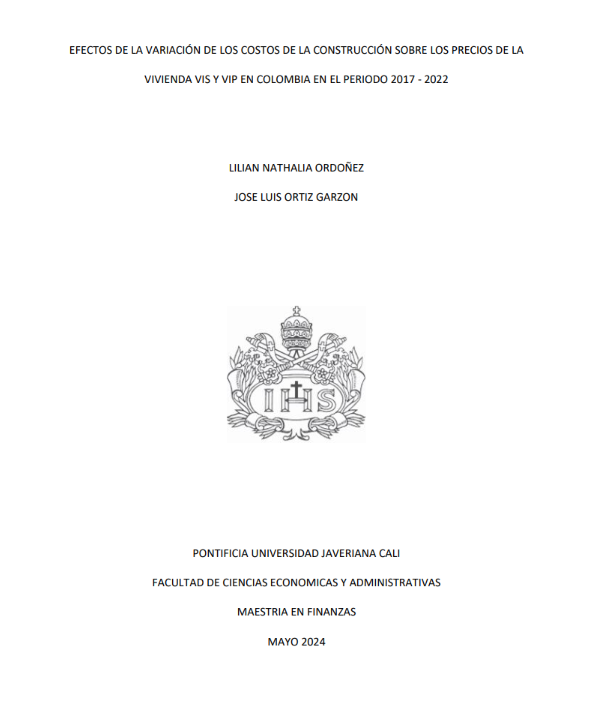 EFECTOS DE LA VARIACIÓN DE LOS COSTOS DE LA CONSTRUCCIÓN SOBRE LOS PRECIOS DE LA VIVIENDA VIS Y VIP EN COLOMBIA EN EL PERIODO 2017 - 2022

LILIAN NATHALIA ORDOÑEZ

JOSE LUIS ORTIZ GARZON

IHS

PONTIFICIA UNIVERSIDAD JAVERIANA CALI

FACULTAD DE CIENCIAS ECONOMICAS Y ADMINISTRATIVAS

MAESTRIA EN FINANZAS

MAYO 2024